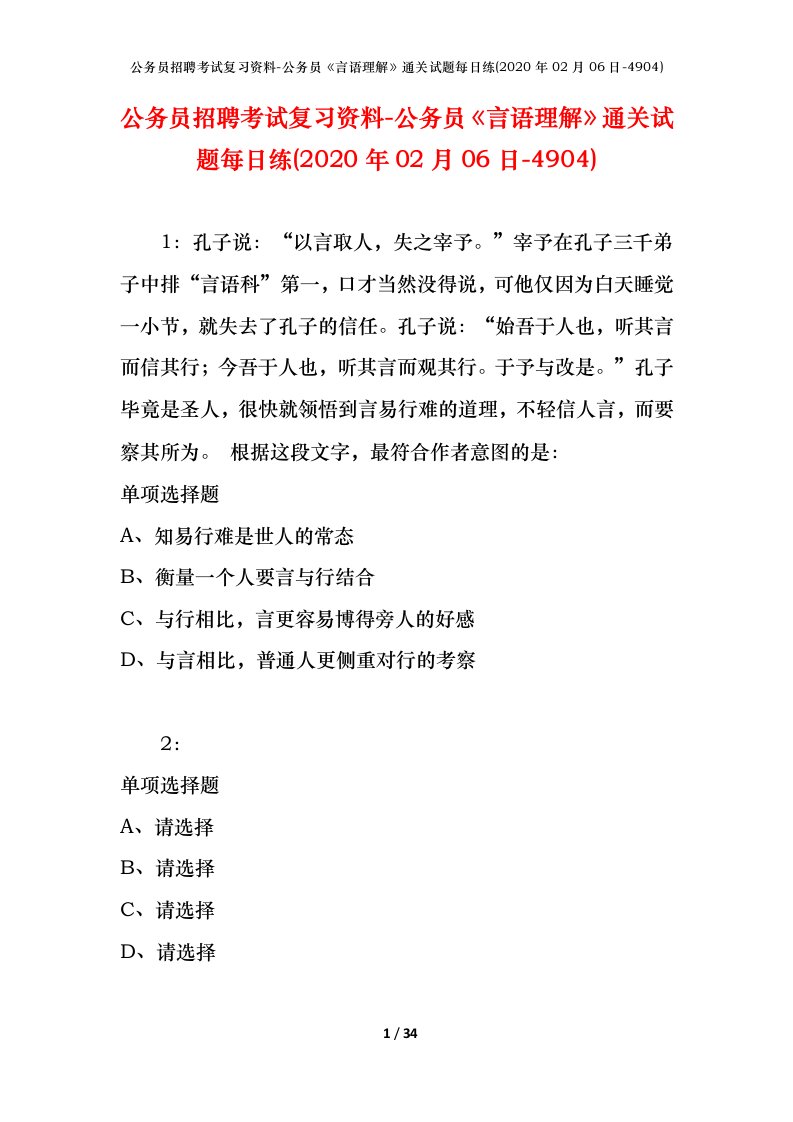 公务员招聘考试复习资料-公务员《言语理解》通关试题每日练(2020 年 02 月 06 日-4904)

公务员招聘考试复习资料-公务员《言语理解》通关试题每日练(2020 年 02 月 06 日-4904)

1：孔子说：“以言取人，失之宰予。”宰予在孔子三千弟子中排“言语科”第一，口才当然没得说，可他仅因为白天睡觉一小节，就失去了孔子的信任。孔子说：“始吾于人也，听其言而信其行；今吾于人也，听其言而观其行。于予与改是。”孔子毕竟是圣人，很快就领悟到言易行难的道理，不轻信人言，而要察其所为。 根据这段文字，最符合作者意图的是:

单项选择题

A、知易行难是世人的常态

B、衡量一个人要言与行结合

C、与行相比，言更容易博得旁人的好感

D、与言相比，普通人更侧重对行的考察

2：

单项选择题

A、请选择

B、请选择

C、请选择

D、请选择

1 / 34